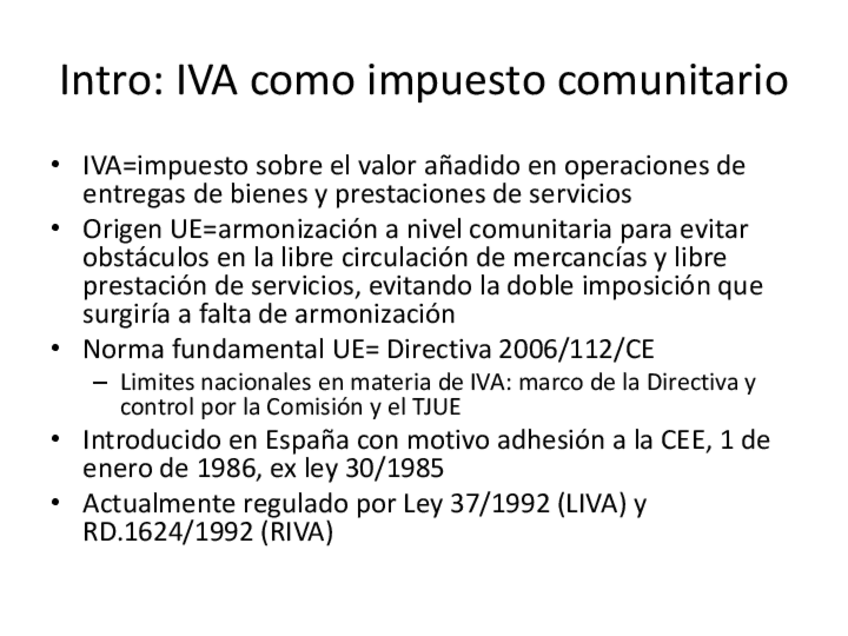 Intro: IVA como impuesto comunitario

• IVA=impuesto sobre el valor añadido en operaciones de entregas de bienes y prestaciones de servicios
• Origen UE=armonización a nivel comunitaria para evitar obstáculos en la libre circulación de mercancías y libre prestación de servicios, evitando la doble imposición que surgiría a falta de armonización
• Norma fundamental UE= Directiva 2006/112/CE
  – Limites nacionales en materia de IVA: marco de la Directiva y control por la Comisión y el TJUE
• Introducido en España con motivo adhesión a la CEE, 1 de enero de 1986, ex ley 30/1985
• Actualmente regulado por Ley 37/1992 (LIVA) y RD.1624/1992 (RIVA)